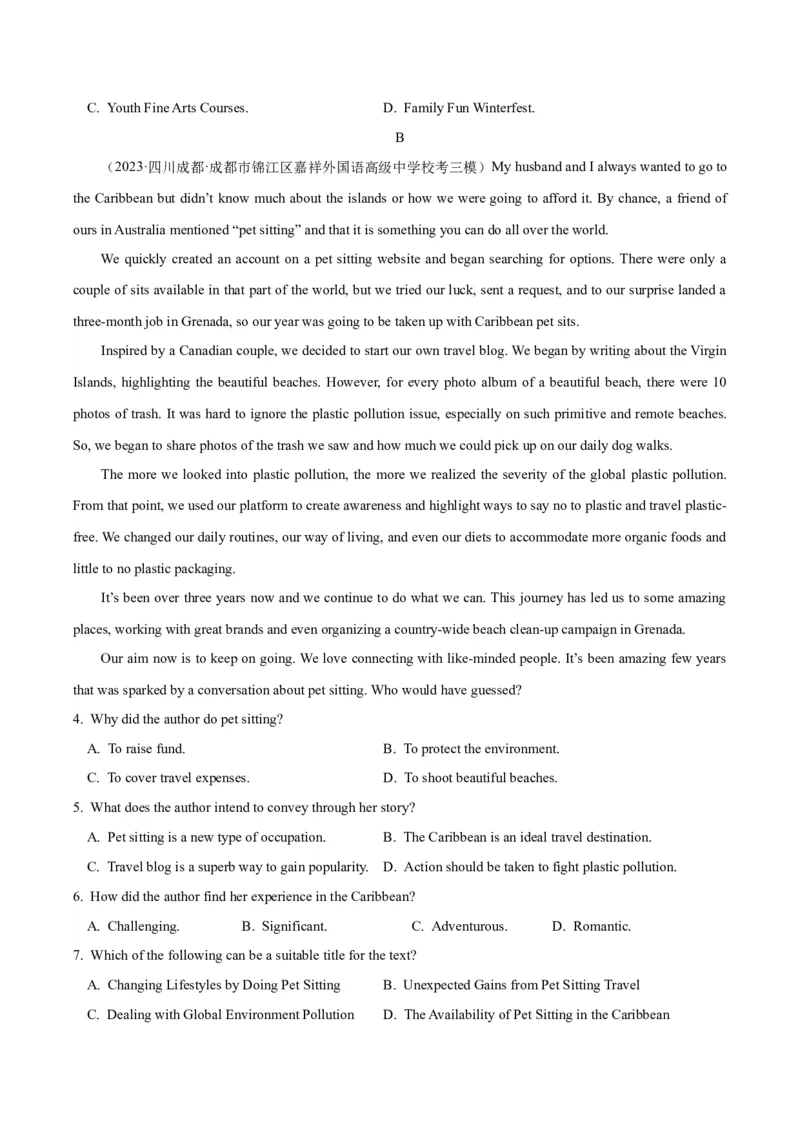 C. Youth Fine Arts Courses.　　D. Family Fun Winterfest.

B

（2023·四川成都·成都市锦江区嘉祥外国语高级中学校考三模）My husband and I always wanted to go to the Caribbean but didn't know much about the islands or how we were going to afford it. By chance, a friend of ours in Australia mentioned "pet sitting" and that it is something you can do all over the world.

We quickly created an account on a pet sitting website and began searching for options. There were only a couple of sits available in that part of the world, but we tried our luck, sent a request, and to our surprise landed a three-month job in Grenada, so our year was going to be taken up with Caribbean pet sits.

Inspired by a Canadian couple, we decided to start our own travel blog. We began by writing about the Virgin Islands, highlighting the beautiful beaches. However, for every photo album of a beautiful beach, there were 10 photos of trash. It was hard to ignore the plastic pollution issue, especially on such primitive and remote beaches. So, we began to share photos of the trash we saw and how much we could pick up on our daily dog walks.

The more we looked into plastic pollution, the more we realized the severity of the global plastic pollution. From that point, we used our platform to create awareness and highlight ways to say no to plastic and travel plastic-free. We changed our daily routines, our way of living, and even our diets to accommodate more organic foods and little to no plastic packaging.

It's been over three years now and we continue to do what we can. This journey has led us to some amazing places, working with great brands and even organizing a country-wide beach clean-up campaign in Grenada.

Our aim now is to keep on going. We love connecting with like-minded people. It's been amazing few years that was sparked by a conversation about pet sitting. Who would have guessed?

4. Why did the author do pet sitting?

A. To raise fund.　　B. To protect the environment.

C. To cover travel expenses.　　D. To shoot beautiful beaches.

5. What does the author intend to convey through her story?

A. Pet sitting is a new type of occupation.　　B. The Caribbean is an ideal travel destination.

C. Travel blog is a superb way to gain popularity.　　D. Action should be taken to fight plastic pollution.

6. How did the author find her experience in the Caribbean?

A. Challenging.　　B. Significant.　　C. Adventurous.　　D. Romantic.

7. Which of the following can be a suitable title for the text?

A. Changing Lifestyles by Doing Pet Sitting　　B. Unexpected Gains from Pet Sitting Travel

C. Dealing with Global Environment Pollution　　D. The Availability of Pet Sitting in the Caribbean